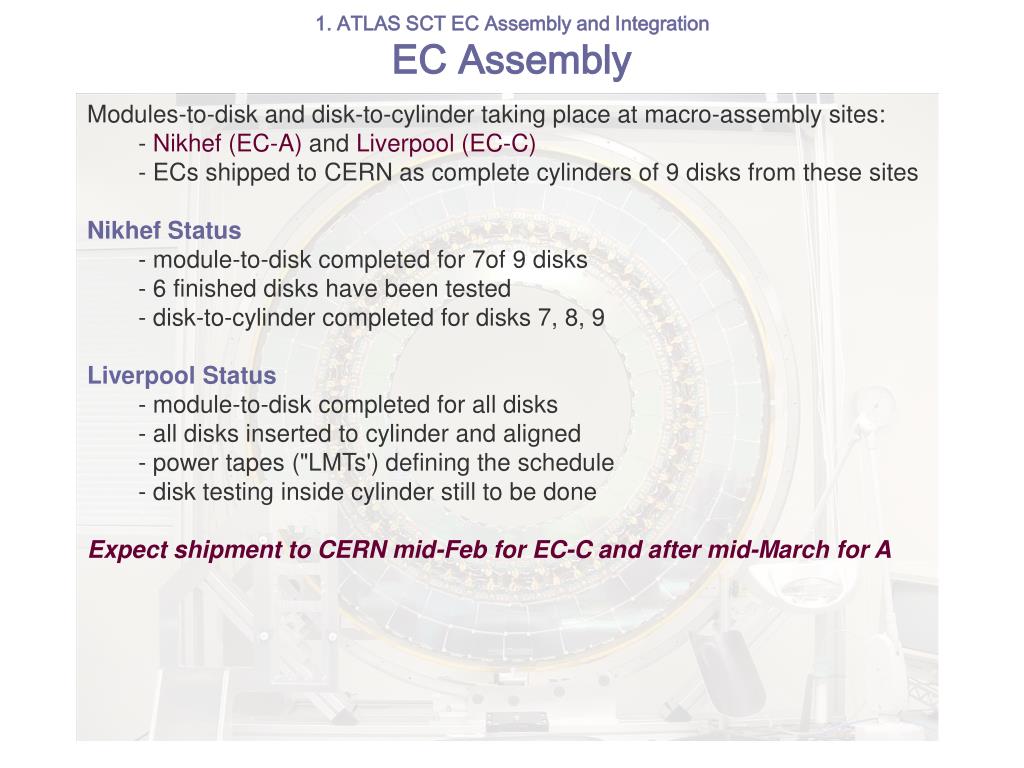 1. ATLAS SCT EC Assembly and Integration
EC Assembly

Modules-to-disk and disk-to-cylinder taking place at macro-assembly sites:
- Nikhef (EC-A) and Liverpool (EC-C)
- ECs shipped to CERN as complete cylinders of 9 disks from these sites

Nikhef Status
- module-to-disk completed for 7of 9 disks
- 6 finished disks have been tested
- disk-to-cylinder completed for disks 7, 8, 9

Liverpool Status
- module-to-disk completed for all disks
- all disks inserted to cylinder and aligned
- power tapes ("LMTs') defining the schedule
- disk testing inside cylinder still to be done

Expect shipment to CERN mid-Feb for EC-C and after mid-March for A